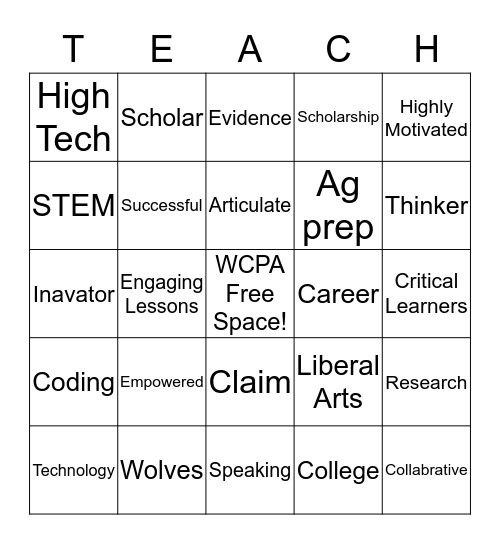 | T | E | A | C | H |
|---|---|---|---|---|
| High Tech | Scholar | Evidence | Scholarship | Highly Motivated |
| STEM | Successful | Articulate | Ag prep | Thinker |
| Inavator | Engaging Lessons | WCPA Free Space! | Career | Critical Learners |
| Coding | Empowered | Claim | Liberal Arts | Research |
| Technology | Wolves | Speaking | College | Collabrative |